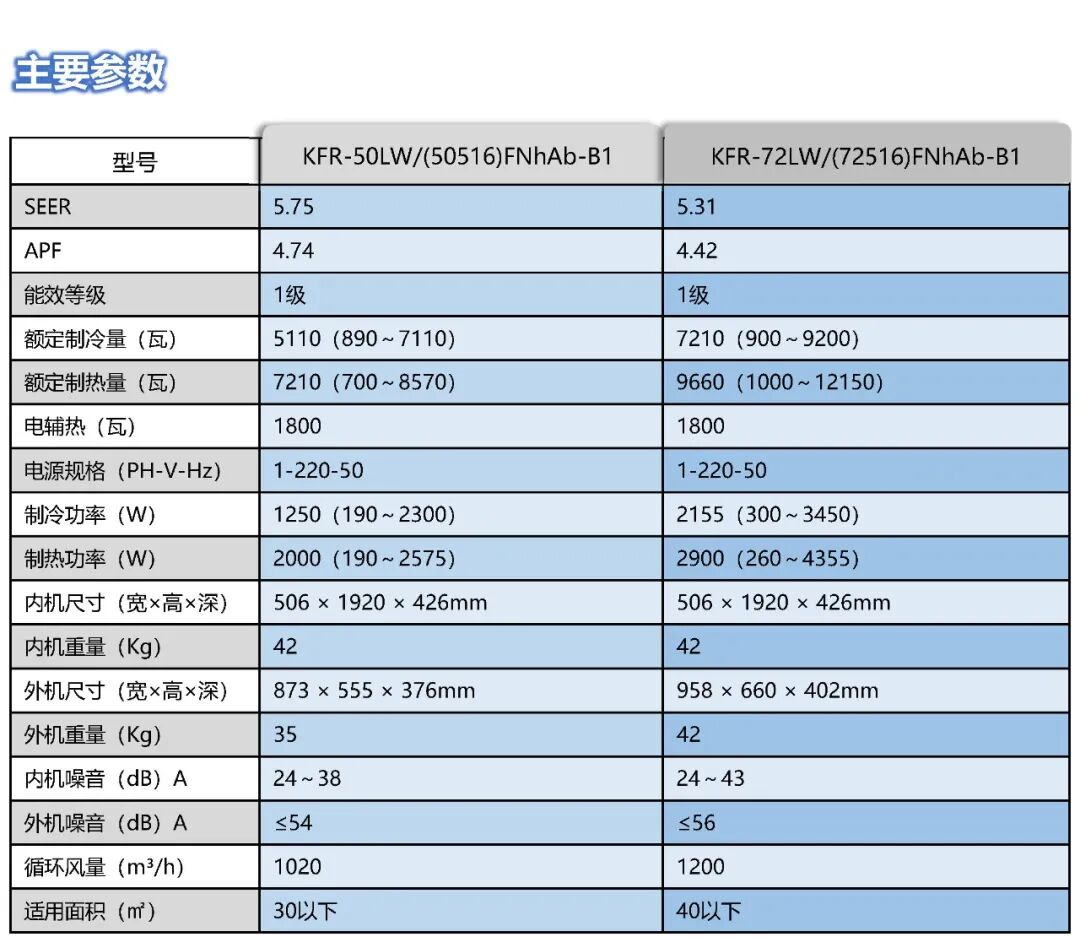 主要参数

| 型号 | KFR-50LW/(50516)FNhAb-B1 | KFR-72LW/(72516)FNhAb-B1 |
|---|---|---|
| SEER | 5.75 | 5.31 |
| APF | 4.74 | 4.42 |
| 能效等级 | 1级 | 1级 |
| 额定制冷量（瓦） | 5110（890～7110） | 7210（900～9200） |
| 额定制热量（瓦） | 7210（700～8570） | 9660（1000～12150） |
| 电辅热（瓦） | 1800 | 1800 |
| 电源规格（PH-V-Hz） | 1-220-50 | 1-220-50 |
| 制冷功率（W） | 1250（190～2300） | 2155（300～3450） |
| 制热功率（W） | 2000（190～2575） | 2900（260～4355） |
| 内机尺寸（宽×高×深） | 506 × 1920 × 426mm | 506 × 1920 × 426mm |
| 内机重量（Kg） | 42 | 42 |
| 外机尺寸（宽×高×深） | 873 × 555 × 376mm | 958 × 660 × 402mm |
| 外机重量（Kg） | 35 | 42 |
| 内机噪音（dB）A | 24～38 | 24～43 |
| 外机噪音（dB）A | ≤54 | ≤56 |
| 循环风量（m³/h） | 1020 | 1200 |
| 适用面积（㎡） | 30以下 | 40以下 |